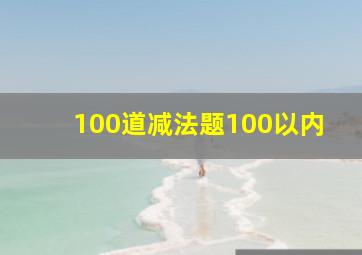 100道减法题100以内